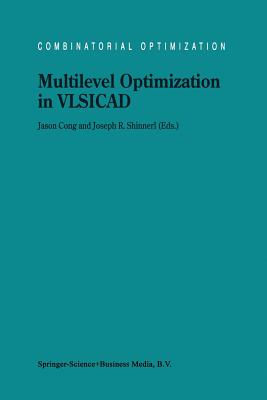 COMBINATORIAL OPTIMIZATION

Multilevel Optimization in VLSICAD

Jason Cong and Joseph R. Shinnerl (Eds.)

Springer-Science+Business Media, B.V.